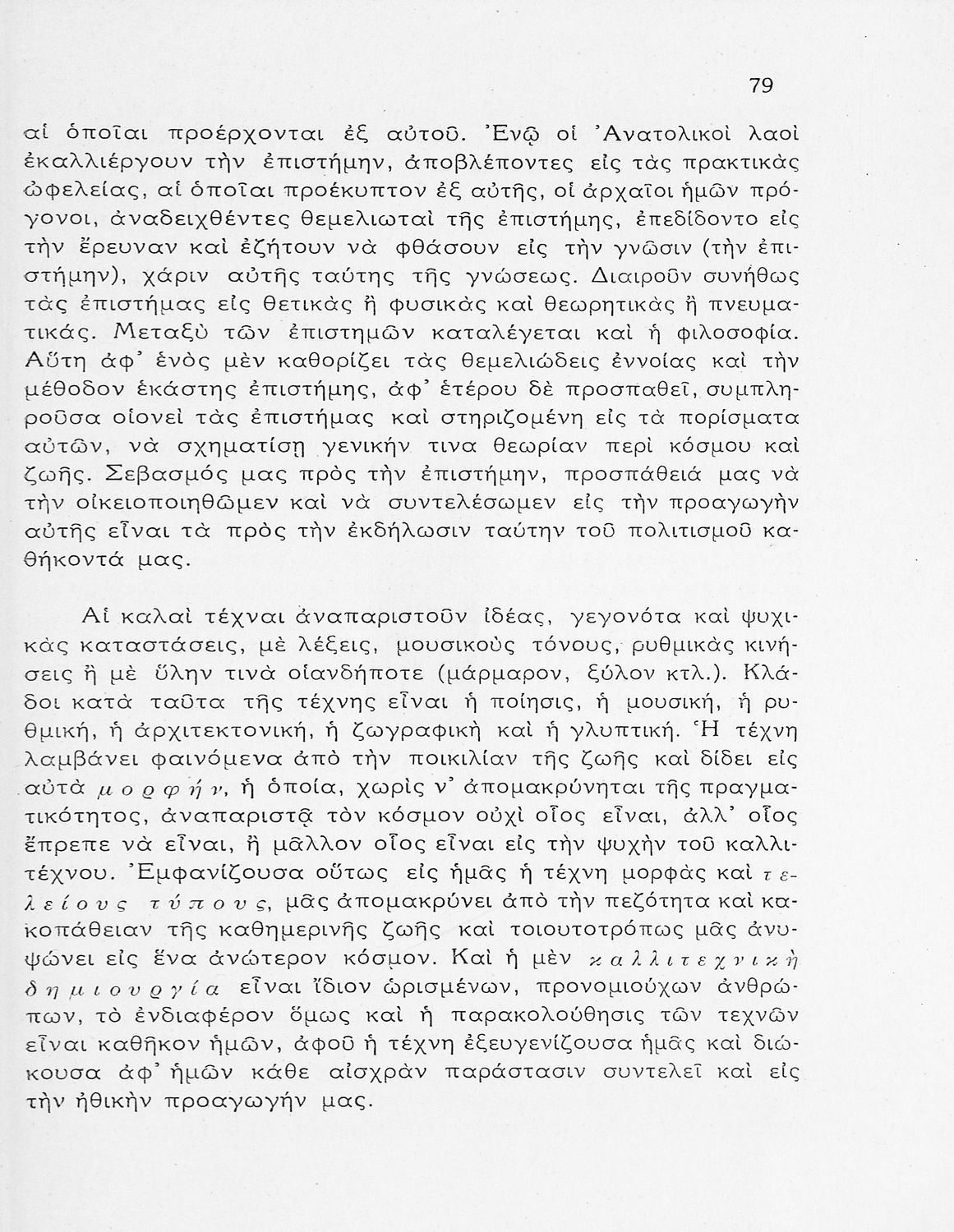 79

αἱ ὁποῖαι προέρχονται ἐξ αὐτοῦ. Ἐνῷ οἱ Ἀνατολικοὶ λαοὶ ἐκαλλιέργουν τὴν ἐπιστήμην, ἀποβλέποντες εἰς τὰς πρακτικὰς ὠφελείας, αἱ ὁποῖαι προέκυπτον ἐξ αὐτῆς, οἱ ἀρχαῖοι ἡμῶν πρόγονοι, ἀναδειχθέντες θεμελιωταὶ τῆς ἐπιστήμης, ἐπεδίδοντο εἰς τὴν ἔρευναν καὶ ἐζήτουν νὰ φθάσουν εἰς τὴν γνῶσιν (τὴν ἐπιστήμην), χάριν αὐτῆς ταύτης τῆς γνώσεως. Διαιροῦν συνήθως τὰς ἐπιστήμας εἰς θετικὰς ἢ φυσικὰς καὶ θεωρητικὰς ἢ πνευματικάς. Μεταξὺ τῶν ἐπιστημῶν καταλέγεται καὶ ἡ φιλοσοφία. Αὕτη ἀφ' ἑνὸς μὲν καθορίζει τὰς θεμελιώδεις ἐννοίας καὶ τὴν μέθοδον ἑκάστης ἐπιστήμης, ἀφ' ἑτέρου δὲ προσπαθεῖ, συμπληροῦσα οἱονεὶ τὰς ἐπιστήμας καὶ στηριζομένη εἰς τὰ πορίσματα αὐτῶν, νὰ σχηματίσῃ γενικήν τινα θεωρίαν περὶ κόσμου καὶ ζωῆς. Σεβασμός μας πρὸς τὴν ἐπιστήμην, προσπάθειά μας νὰ τὴν οἰκειοποιηθῶμεν καὶ νὰ συντελέσωμεν εἰς τὴν προαγωγὴν αὐτῆς εἶναι τὰ πρὸς τὴν ἐκδήλωσιν ταύτην τοῦ πολιτισμοῦ καθήκοντά μας.

Αἱ καλαὶ τέχναι ἀναπαριστοῦν ἰδέας, γεγονότα καὶ ψυχικὰς καταστάσεις, μὲ λέξεις, μουσικοὺς τόνους, ρυθμικὰς κινήσεις ἢ μὲ ὕλην τινὰ οἱανδήποτε (μάρμαρον, ξύλον κτλ.). Κλάδοι κατὰ ταῦτα τῆς τέχνης εἶναι ἡ ποίησις, ἡ μουσική, ἡ ρυθμική, ἡ ἀρχιτεκτονική, ἡ ζωγραφικὴ καὶ ἡ γλυπτική. Ἡ τέχνη λαμβάνει φαινόμενα ἀπὸ τὴν ποικιλίαν τῆς ζωῆς καὶ δίδει εἰς αὐτὰ μορφήν, ἡ ὁποία, χωρὶς ν' ἀπομακρύνηται τῆς πραγματικότητος, ἀναπαριστᾷ τὸν κόσμον οὐχὶ οἷος εἶναι, ἀλλ' οἷος ἔπρεπε νὰ εἶναι, ἢ μᾶλλον οἷος εἶναι εἰς τὴν ψυχὴν τοῦ καλλιτέχνου. Ἐμφανίζουσα οὕτως εἰς ἡμᾶς ἡ τέχνη μορφὰς καὶ τελείους τύπους, μᾶς ἀπομακρύνει ἀπὸ τὴν πεζότητα καὶ κακοπάθειαν τῆς καθημερινῆς ζωῆς καὶ τοιουτοτρόπως μᾶς ἀνυψώνει εἰς ἕνα ἀνώτερον κόσμον. Καὶ ἡ μὲν καλλιτεχνικὴ δημιουργία εἶναι ἴδιον ὡρισμένων, προνομιούχων ἀνθρώπων, τὸ ἐνδιαφέρον ὅμως καὶ ἡ παρακολούθησις τῶν τεχνῶν εἶναι καθῆκον ἡμῶν, ἀφοῦ ἡ τέχνη ἐξευγενίζουσα ἡμᾶς καὶ διώκουσα ἀφ' ἡμῶν κάθε αἰσχρὰν παράστασιν συντελεῖ καὶ εἰς τὴν ἠθικὴν προαγωγήν μας.